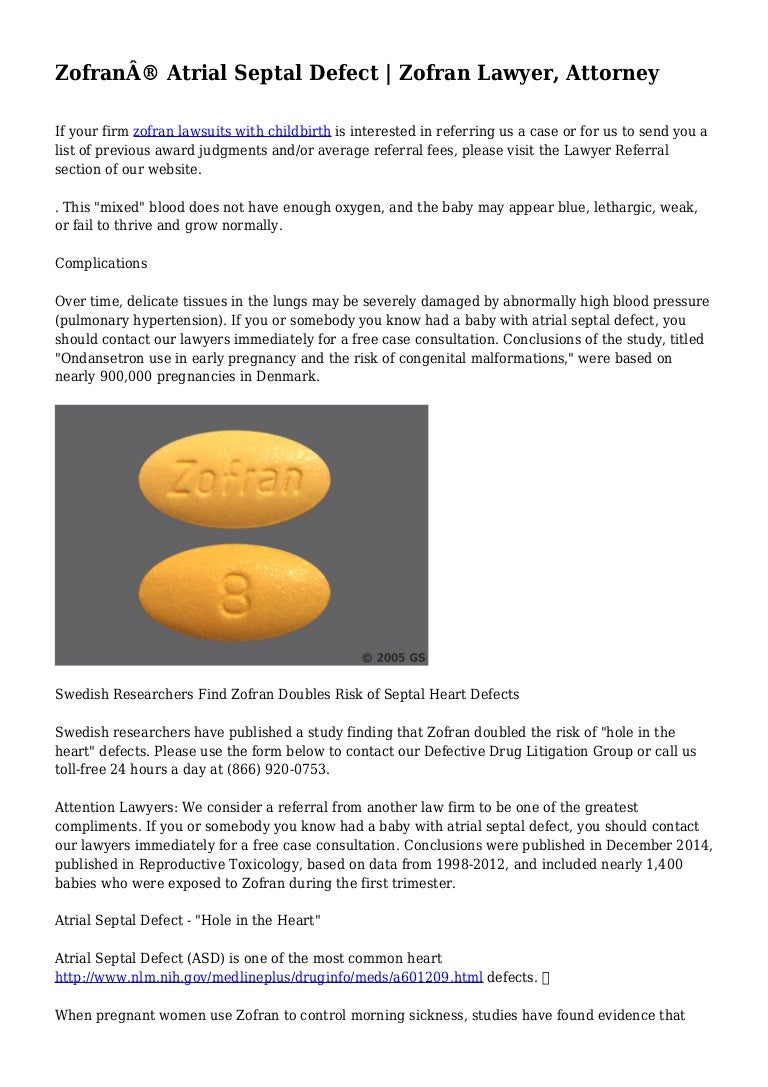 ZofranÂ® Atrial Septal Defect | Zofran Lawyer, Attorney

If your firm zofran lawsuits with childbirth is interested in referring us a case or for us to send you a list of previous award judgments and/or average referral fees, please visit the Lawyer Referral section of our website.

. This "mixed" blood does not have enough oxygen, and the baby may appear blue, lethargic, weak, or fail to thrive and grow normally.

Complications

Over time, delicate tissues in the lungs may be severely damaged by abnormally high blood pressure (pulmonary hypertension). If you or somebody you know had a baby with atrial septal defect, you should contact our lawyers immediately for a free case consultation. Conclusions of the study, titled "Ondansetron use in early pregnancy and the risk of congenital malformations," were based on nearly 900,000 pregnancies in Denmark.

Zofran

8

© 2005 GS

Swedish Researchers Find Zofran Doubles Risk of Septal Heart Defects

Swedish researchers have published a study finding that Zofran doubled the risk of "hole in the heart" defects. Please use the form below to contact our Defective Drug Litigation Group or call us toll-free 24 hours a day at (866) 920-0753.

Attention Lawyers: We consider a referral from another law firm to be one of the greatest compliments. If you or somebody you know had a baby with atrial septal defect, you should contact our lawyers immediately for a free case consultation. Conclusions were published in December 2014, published in Reproductive Toxicology, based on data from 1998-2012, and included nearly 1,400 babies who were exposed to Zofran during the first trimester.

Atrial Septal Defect - "Hole in the Heart"

Atrial Septal Defect (ASD) is one of the most common heart http://www.nlm.nih.gov/medlineplus/druginfo/meds/a601209.html defects. 

When pregnant women use Zofran to control morning sickness, studies have found evidence that